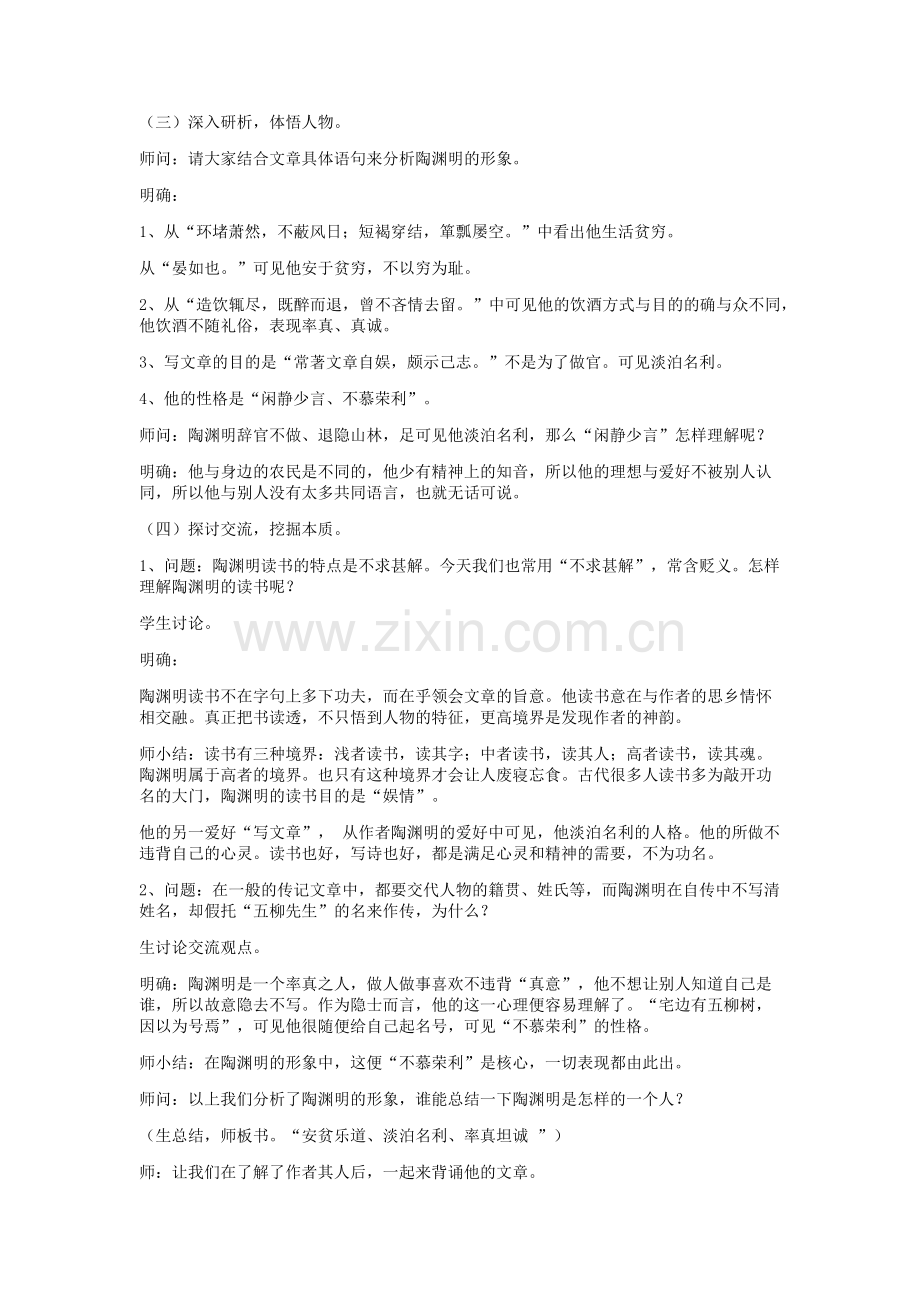 （三）深入研析，体悟人物。

师问：请大家结合文章具体语句来分析陶渊明的形象。

明确：

1、从“环堵萧然，不蔽风日；短褐穿结，箪瓢屡空。”中看出他生活贫穷。

从“晏如也。”可见他安于贫穷，不以穷为耻。

2、从“造饮辄尽，既醉而退，曾不吝情去留。”中可见他的饮酒方式与目的的确与众不同，他饮酒不随礼俗，表现率真、真诚。

3、写文章的目的是“常著文章自娱，颇示己志。”不是为了做官。可见淡泊名利。

4、他的性格是“闲静少言、不慕荣利”。

师问：陶渊明辞官不做、退隐山林，足可见他淡泊名利，那么“闲静少言”怎样理解呢？

明确：他与身边的农民是不同的，他少有精神上的知音，所以他的理想与爱好不被别人认同，所以他与别人没有太多共同语言，也就无话可说。

（四）探讨交流，挖掘本质。

1、问题：陶渊明读书的特点是不求甚解。今天我们也常用“不求甚解”，常含贬义。怎样理解陶渊明的读书呢？

学生讨论。

明确：

陶渊明读书不在字句上多下功夫，而在乎领会文章的旨意。他读书意在与作者的思乡情怀相交融。真正把书读透，不只悟到人物的特征，更高境界是发现作者的神韵。

师小结：读书有三种境界：浅者读书，读其字；中者读书，读其人；高者读书，读其魂。陶渊明属于高者的境界。也只有这种境界才会让人废寝忘食。古代很多人读书多为敲开功名的大门，陶渊明的读书目的是“娱情”。

他的另一爱好“写文章”， 从作者陶渊明的爱好中可见，他淡泊名利的人格。他的所做不违背自己的心灵。读书也好，写诗也好，都是满足心灵和精神的需要，不为功名。

2、问题：在一般的传记文章中，都要交代人物的籍贯、姓氏等，而陶渊明在自传中不写清姓名，却假托“五柳先生”的名来作传，为什么？

生讨论交流观点。

明确：陶渊明是一个率真之人，做人做事喜欢不违背“真意”，他不想让别人知道自己是谁，所以故意隐去不写。作为隐士而言，他的这一心理便容易理解了。“宅边有五柳树，因以为号焉”，可见他很随便给自己起名号，可见“不慕荣利”的性格。

师小结：在陶渊明的形象中，这便“不慕荣利”是核心，一切表现都由此出。

师问：以上我们分析了陶渊明的形象，谁能总结一下陶渊明是怎样的一个人？

（生总结，师板书。“安贫乐道、淡泊名利、率真坦诚 ”）

师：让我们在了解了作者其人后，一起来背诵他的文章。

www.zixin.com.cn